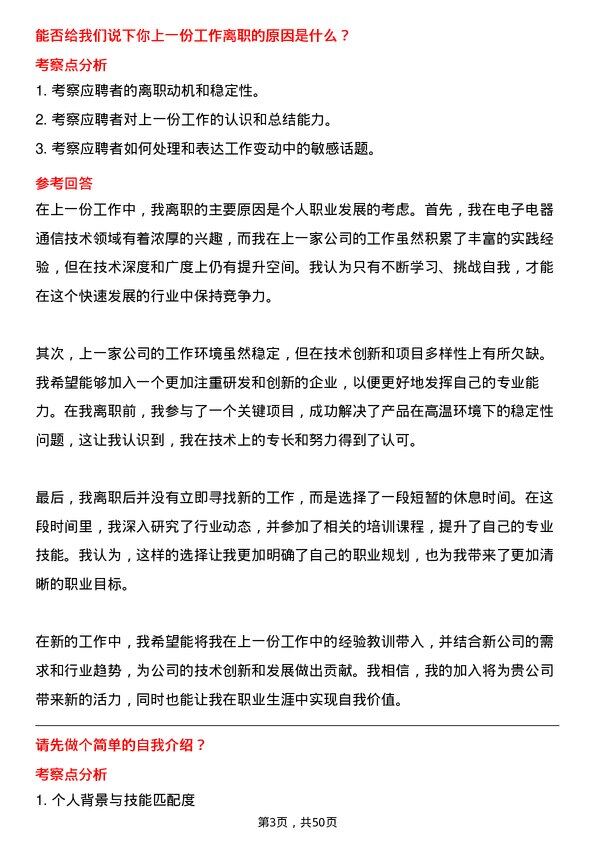 能否给我们说下你上一份工作离职的原因是什么？

考察点分析

1. 考察应聘者的离职动机和稳定性。

2. 考察应聘者对上一份工作的认识和总结能力。

3. 考察应聘者如何处理和表达工作变动中的敏感话题。

参考回答

在上一份工作中，我离职的主要原因是个人职业发展的考虑。首先，我在电子电器通信技术领域有着浓厚的兴趣，而我在上一家公司的工作虽然积累了丰富的实践经验，但在技术深度和广度上仍有提升空间。我认为只有不断学习、挑战自我，才能在这个快速发展的行业中保持竞争力。

其次，上一家公司的工作环境虽然稳定，但在技术创新和项目多样性上有所欠缺。我希望能够加入一个更加注重研发和创新的企业，以便更好地发挥自己的专业能力。在我离职前，我参与了一个关键项目，成功解决了产品在高温环境下的稳定性问题，这让我认识到，我在技术上的专长和努力得到了认可。

最后，我离职后并没有立即寻找新的工作，而是选择了一段短暂的休息时间。在这段时间里，我深入研究了行业动态，并参加了相关的培训课程，提升了自己的专业技能。我认为，这样的选择让我更加明确了自己的职业规划，也为我带来了更加清晰的职业目标。

在新的工作中，我希望能将我在上一份工作中的经验教训带入，并结合新公司的需求和行业趋势，为公司的技术创新和发展做出贡献。我相信，我的加入将为贵公司带来新的活力，同时也能让我在职业生涯中实现自我价值。

请先做个简单的自我介绍？

考察点分析

1. 个人背景与技能匹配度

第3页，共50页